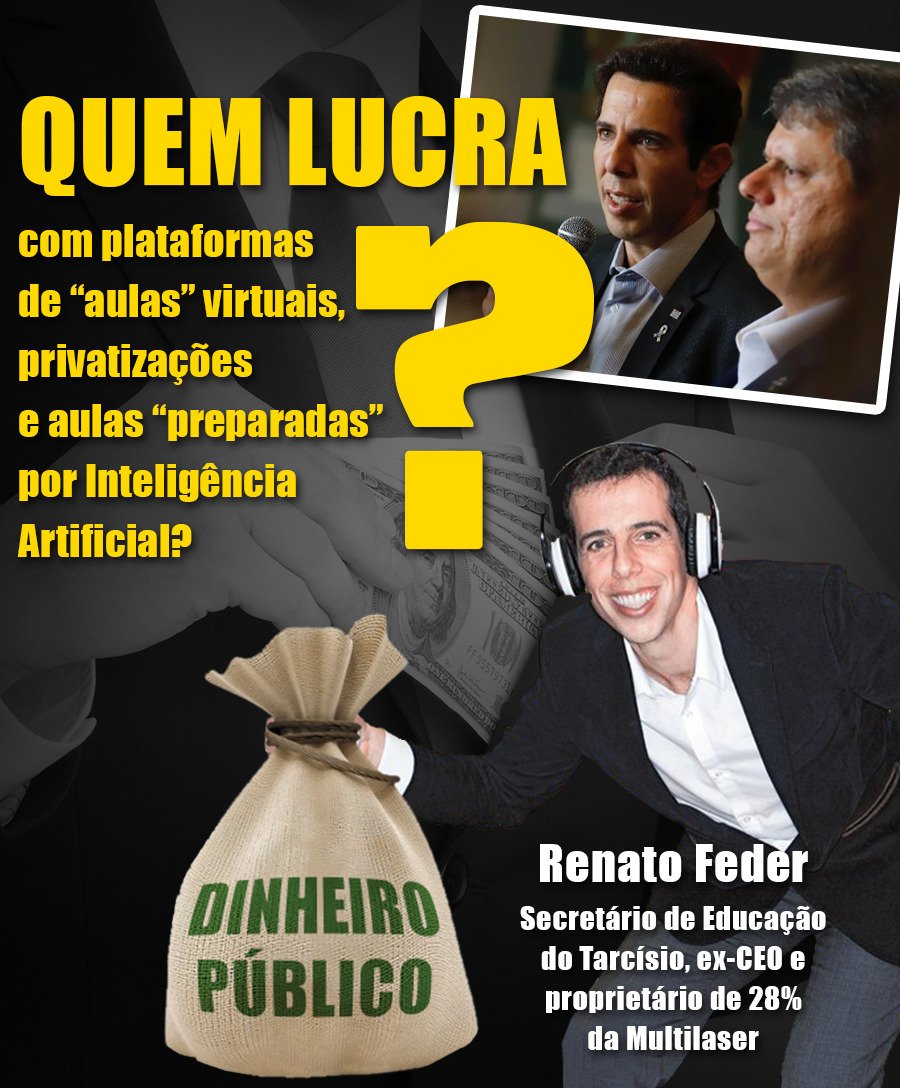 QUEM LUCRA

com plataformas de “aulas” virtuais, privatizações e aulas “preparadas” por Inteligência Artificial?

?

DINHEIRO PÚBLICO

Renato Feder

Secretário de Educação do Tarcísio, ex-CEO e proprietário de 28% da Multilaser